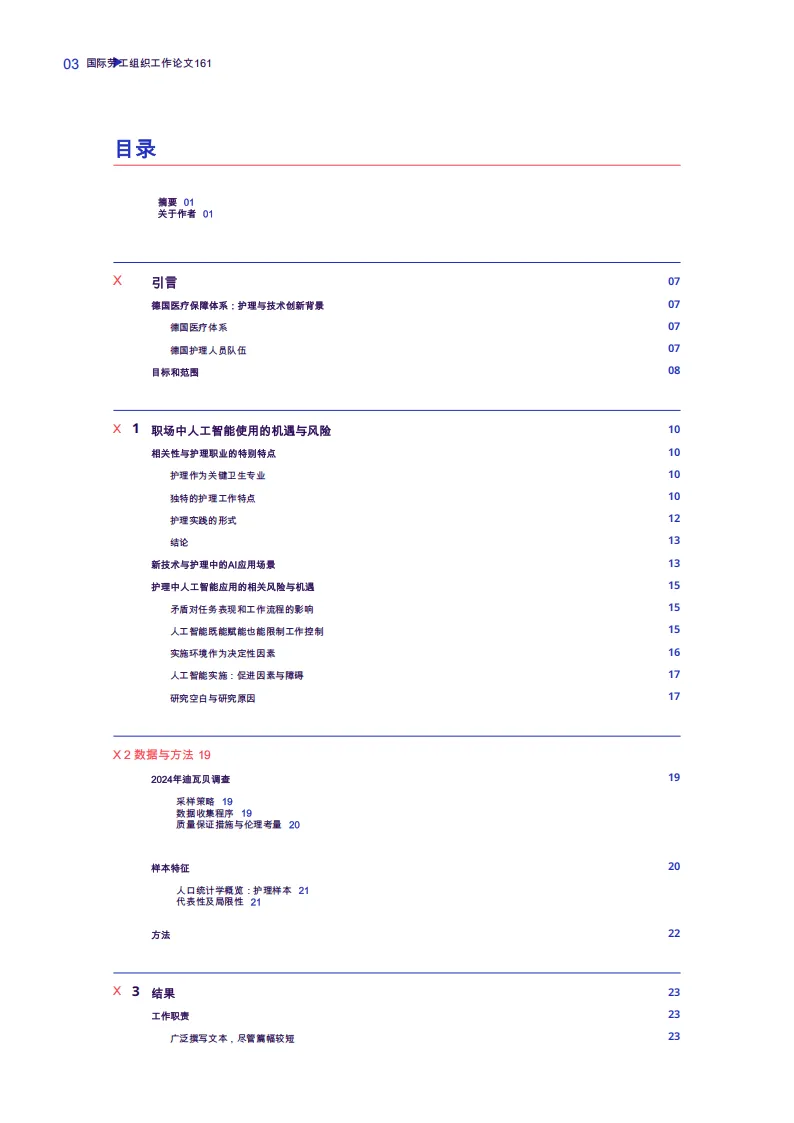 03 国际劳工组织工作论文161

目录

摘要 01
关于作者 01

X 引言 07
德国医疗保障体系：护理与技术创新背景 07
德国医疗体系 07
德国护理人员队伍 07
目标和范围 08

X 1 职场中人工智能使用的机遇与风险 10
相关性与护理职业的特别特点 10
护理作为关键卫生专业 10
独特的护理工作特点 10
护理实践的形式 12
结论 13
新技术与护理中的AI应用场景 13
护理中人工智能应用的相关风险与机遇 15
矛盾对任务表现和工作流程的影响 15
人工智能既能赋能也能限制工作控制 15
实施环境作为决定性因素 16
人工智能实施：促进因素与障碍 17
研究空白与研究原因 17

X 2 数据与方法 19
2024年迪瓦贝调查 19
采样策略 19
数据收集程序 19
质量保证措施与伦理考量 20

样本特征 20
人口统计学概览：护理样本 21
代表性及局限性 21

方法 22

X 3 结果 23
工作职责 23
广泛撰写文本，尽管篇幅较短 23